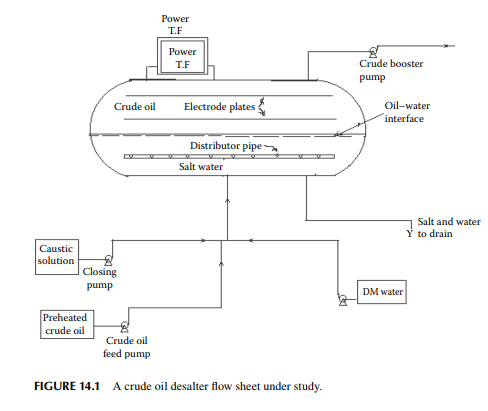 Power T.F

Power T.F

Crude booster pump

Crude oil

Electrode plates

Oil–water interface

Distributor pipe

Salt water

Salt and water to drain

Y

Caustic solution

Closing pump

DM water

Preheated crude oil

Crude oil feed pump

FIGURE 14.1 A crude oil desalter flow sheet under study.